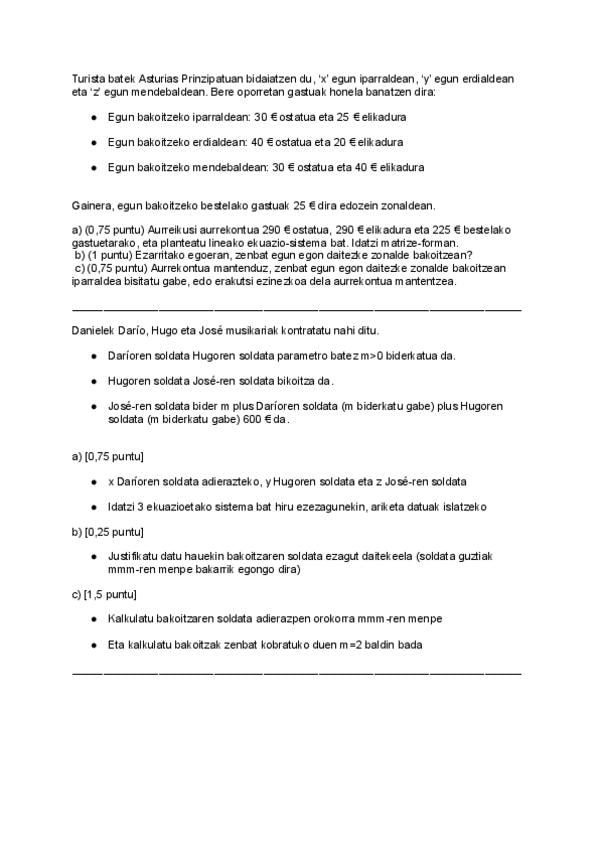 Turista batek Asturias Prinzipatuan bidaiatzen du, 'x' egun iparraldean, 'y' egun erdialdean eta 'z' egun mendebaldean. Bere oporretan gastuak honela banatzen dira:

- Egun bakoitzeko iparraldean: 30 € ostatua eta 25 € elikadura
- Egun bakoitzeko erdialdean: 40 € ostatua eta 20 € elikadura
- Egun bakoitzeko mendebaldean: 30 € ostatua eta 40 € elikadura

Gainera, egun bakoitzeko bestelako gastuak 25 € dira edozein zonaldean.

a) (0,75 puntu) Aurreikusi aurrekontua 290 € ostatua, 290 € elikadura eta 225 € bestelako gastuetarako, eta planteatu lineako ekuazio-sistema bat. Idatzi matrize-forman.
b) (1 puntu) Ezarritako egoeran, zenbat egun egon daitezke zonalde bakoitzean?
c) (0,75 puntu) Aurrekontua mantenduz, zenbat egun egon daitezke zonalde bakoitzean iparraldea bisitatu gabe, edo erakutsi ezinezkoa dela aurrekontua mantentzea.

Danielek Darío, Hugo eta José musikariak kontratatu nahi ditu.

- Daríoren soldata Hugoren soldata parametro batez m>0 biderkatua da.
- Hugoren soldata José-ren soldata bikoitza da.
- José-ren soldata bider m plus Daríoren soldata (m biderkatu gabe) plus Hugoren soldata (m biderkatu gabe) 600 € da.

a) [0,75 puntu]

- x Daríoren soldata adierazteko, y Hugoren soldata eta z José-ren soldata
- Idatzi 3 ekuazioetako sistema bat hiru ezezagunekin, ariketa datuak islatzeko

b) [0,25 puntu]

- Justifikatu datu hauekin bakoitzaren soldata ezagut daitekeela (soldata guztiak mmm-ren menpe bakarrik egongo dira)

c) [1,5 puntu]

- Kalkulatu bakoitzaren soldata adierazpen orokorra mmm-ren menpe
- Eta kalkulatu bakoitzak zenbat kobratuko duen m=2 baldin bada